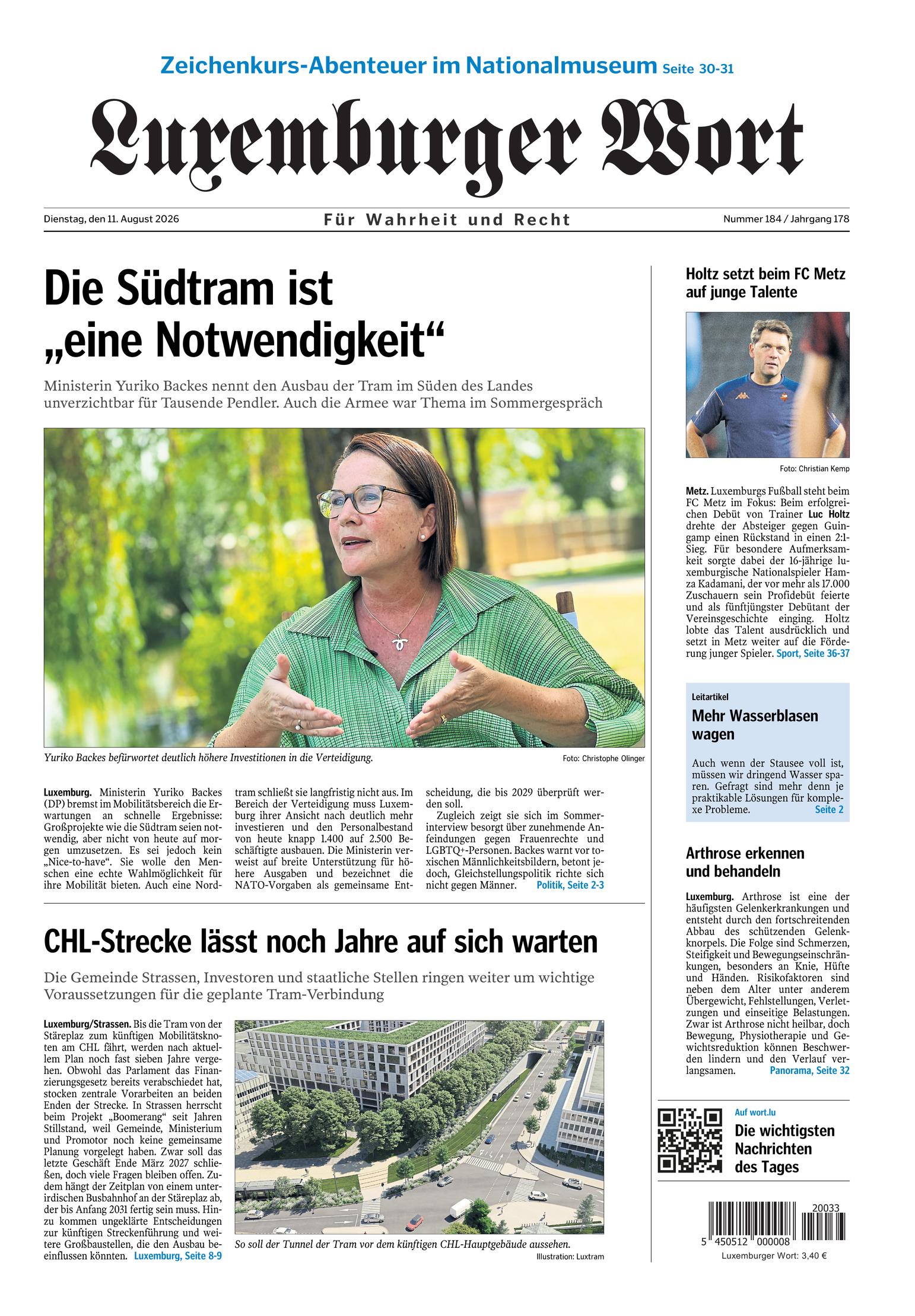 Zeichenkurs-Abenteuer im Nationalmuseum Seite 30-31

Luxemburger Wort

Dienstag, den 11. August 2026

Für Wahrheit und Recht

Nummer 184 / Jahrgang 178

Die Südtram ist „eine Notwendigkeit“

Ministerin Yuriko Backes nennt den Ausbau der Tram im Süden des Landes unverzichtbar für Tausende Pendler. Auch die Armee war Thema im Sommergespräch

Yuriko Backes befürwortet deutlich höhere Investitionen in die Verteidigung.

Foto: Christophe Olinger

Luxemburg. Ministerin Yuriko Backes (DP) bremst im Mobilitätsbereich die Erwartungen an schnelle Ergebnisse: Großprojekte wie die Südtram seien notwendig, aber nicht von heute auf morgen umzusetzen. Es sei jedoch kein „Nice-to-have“. Sie wolle den Menschen eine echte Wahlmöglichkeit für ihre Mobilität bieten. Auch eine Nordtram schließt sie langfristig nicht aus. Im Bereich der Verteidigung muss Luxemburg ihrer Ansicht nach deutlich mehr investieren und den Personalbestand von heute knapp 1.400 auf 2.500 Beschäftigte ausbauen. Die Ministerin verweist auf breite Unterstützung für höhere Ausgaben und bezeichnet die NATO-Vorgaben als gemeinsame Entscheidung, die bis 2029 überprüft werden soll.

Zugleich zeigt sie sich im Sommerinterview besorgt über zunehmende Anfeindungen gegen Frauenrechte und LGBTQ+-Personen. Backes warnt vor toxischen Männlichkeitsbildern, betont jedoch, Gleichstellungspolitik richte sich nicht gegen Männer. Politik, Seite 2-3

CHL-Strecke lässt noch Jahre auf sich warten

Die Gemeinde Strassen, Investoren und staatliche Stellen ringen weiter um wichtige Voraussetzungen für die geplante Tram-Verbindung

Luxemburg/Strassen. Bis die Tram von der Stäreplaz zum künftigen Mobilitätsknoten am CHL fährt, werden nach aktuellem Plan noch fast sieben Jahre vergehen. Obwohl das Parlament das Finanzierungsgesetz bereits verabschiedet hat, stocken zentrale Vorarbeiten an beiden Enden der Strecke. In Strassen herrscht beim Projekt „Boomerang“ seit Jahren Stillstand, weil Gemeinde, Ministerium und Promotor noch keine gemeinsame Planung vorgelegt haben. Zwar soll das letzte Geschäft Ende März 2027 schließen, doch viele Fragen bleiben offen. Zudem hängt der Zeitplan von einem unterirdischen Busbahnhof an der Stäreplaz ab, der bis Anfang 2031 fertig sein muss. Hinzu kommen ungeklärte Entscheidungen zur künftigen Streckenführung und weitere Großbaustellen, die den Ausbau beeinflussen könnten. Luxemburg, Seite 8-9

So soll der Tunnel der Tram vor dem künftigen CHL-Hauptgebäude aussehen.

Illustration: Luxtram

Holtz setzt beim FC Metz auf junge Talente

Foto: Christian Kemp

Metz. Luxemburgs Fußball steht beim FC Metz im Fokus: Beim erfolgreichen Debüt von Trainer Luc Holtz drehte der Absteiger gegen Guingamp einen Rückstand in einen 2:1-Sieg. Für besondere Aufmerksamkeit sorgte dabei der 16-jährige luxemburgische Nationalspieler Hamza Kadamani, der vor mehr als 17.000 Zuschauern sein Profidebüt feierte und als fünftjüngster Debütant der Vereinsgeschichte einging. Holtz lobte das Talent ausdrücklich und setzt in Metz weiter auf die Förderung junger Spieler. Sport, Seite 36-37

Leitartikel

Mehr Wasserblasen wagen

Auch wenn der Stausee voll ist, müssen wir dringend Wasser sparen. Gefragt sind mehr denn je praktikable Lösungen für komplexe Probleme. Seite 2

Arthrose erkennen und behandeln

Luxemburg. Arthrose ist eine der häufigsten Gelenkerkrankungen und entsteht durch den fortschreitenden Abbau des schützenden Gelenkknorpels. Die Folge sind Schmerzen, Steifigkeit und Bewegungseinschränkungen, besonders an Knie, Hüfte und Händen. Risikofaktoren sind neben dem Alter unter anderem Übergewicht, Fehlstellungen, Verletzungen und einseitige Belastungen. Zwar ist Arthrose nicht heilbar, doch Bewegung, Physiotherapie und Gewichtsreduktion können Beschwerden lindern und den Verlauf verlangsamen. Panorama, Seite 32

Auf wort.lu

Die wichtigsten Nachrichten des Tages

20033

5 450512 000008

Luxemburger Wort: 3,40 €